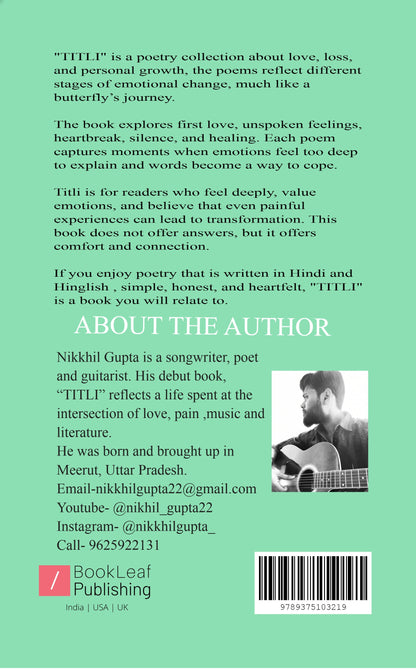 "TITLI" is a poetry collection about love, loss, and personal growth, the poems reflect different stages of emotional change, much like a butterfly's journey.

The book explores first love, unspoken feelings, heartbreak, silence, and healing. Each poem captures moments when emotions feel too deep to explain and words become a way to cope.

Titli is for readers who feel deeply, value emotions, and believe that even painful experiences can lead to transformation. This book does not offer answers, but it offers comfort and connection.

If you enjoy poetry that is written in Hindi and Hinglish , simple, honest, and heartfelt, "TITLI" is a book you will relate to.

ABOUT THE AUTHOR

Nikkhil Gupta is a songwriter, poet and guitarist. His debut book, "TITLI" reflects a life spent at the intersection of love, pain ,music and literature.
He was born and brought up in Meerut, Uttar Pradesh.
Email-nikkhilgupta22@gmail.com
Youtube- @nikhil_gupta22
Instagram- @nikkhilgupta_
Call- 9625922131

/ BookLeaf Publishing
India | USA | UK

9789375103219